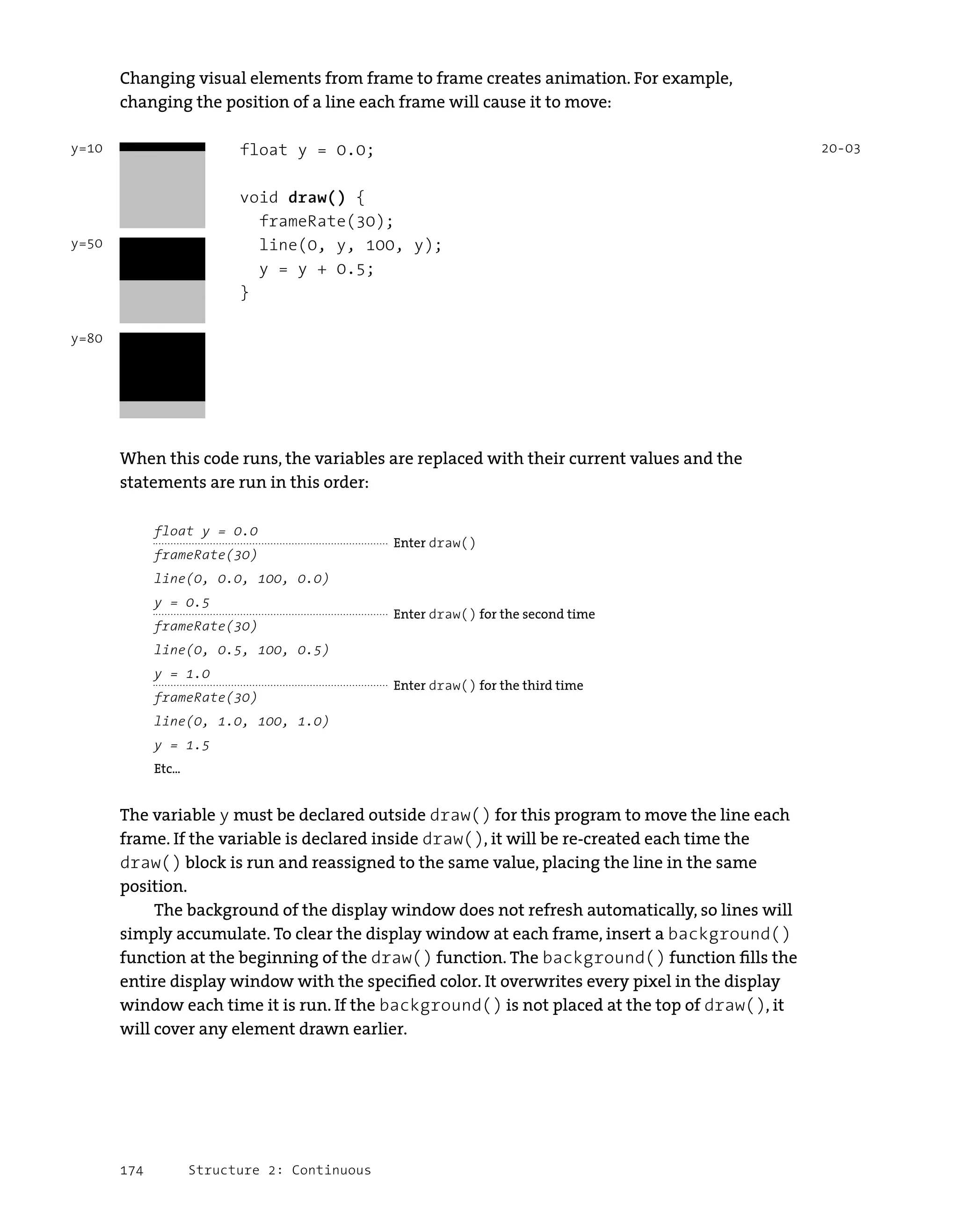 Changing visual elements from frame to frame creates animation. For example, changing the position of a line each frame will cause it to move:

y=10

y=50

y=80

float y = 0.0;

void draw() {
  frameRate(30);
  line(0, y, 100, y);
  y = y + 0.5;
}

20-03

When this code runs, the variables are replaced with their current values and the statements are run in this order:

float y = 0.0
Enter draw()
frameRate(30)
line(0, 0.0, 100, 0.0)
y = 0.5
Enter draw() for the second time
frameRate(30)
line(0, 0.5, 100, 0.5)
y = 1.0
Enter draw() for the third time
frameRate(30)
line(0, 1.0, 100, 1.0)
y = 1.5
Etc...

The variable y must be declared outside draw() for this program to move the line each frame. If the variable is declared inside draw(), it will be re-created each time the draw() block is run and reassigned to the same value, placing the line in the same position.

The background of the display window does not refresh automatically, so lines will simply accumulate. To clear the display window at each frame, insert a background() function at the beginning of the draw() function. The background() function fills the entire display window with the specified color. It overwrites every pixel in the display window each time it is run. If the background() is not placed at the top of draw(), it will cover any element drawn earlier.

174 Structure 2: Continuous